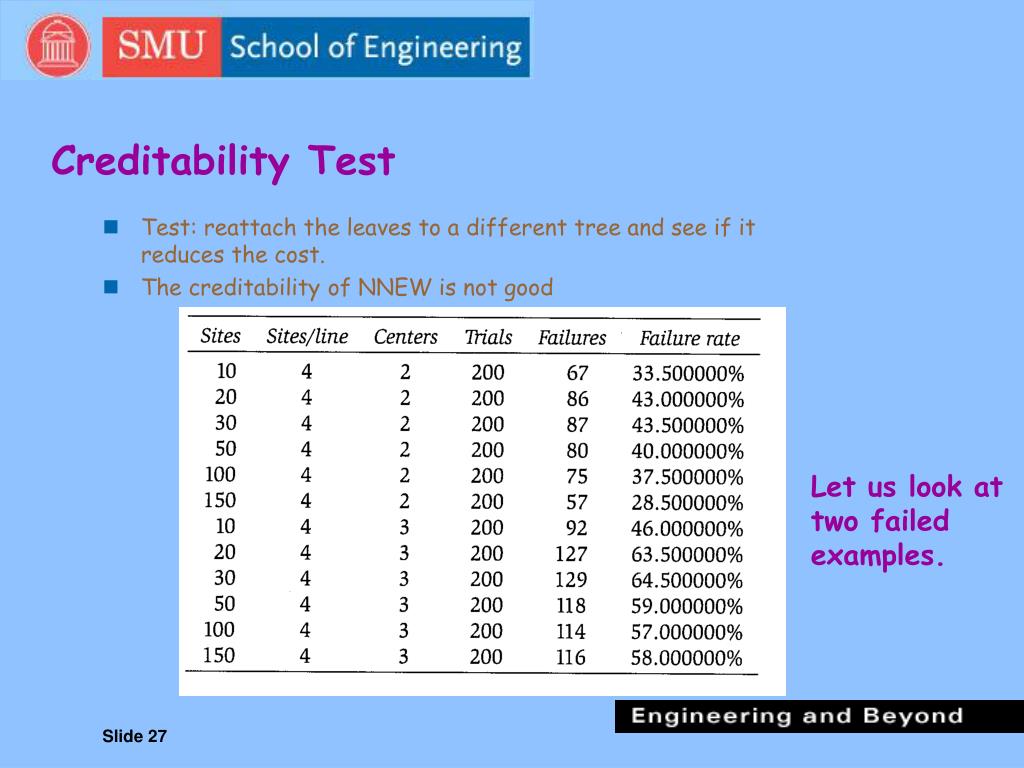 SMU School of Engineering

Creditability Test

Test: reattach the leaves to a different tree and see if it reduces the cost.

The creditability of NNEW is not good

| Sites | Sites/line | Centers | Trials | Failures | Failure rate |
|---|---|---|---|---|---|
| 10 | 4 | 2 | 200 | 67 | 33.500000% |
| 20 | 4 | 2 | 200 | 86 | 43.000000% |
| 30 | 4 | 2 | 200 | 87 | 43.500000% |
| 50 | 4 | 2 | 200 | 80 | 40.000000% |
| 100 | 4 | 2 | 200 | 75 | 37.500000% |
| 150 | 4 | 2 | 200 | 57 | 28.500000% |
| 10 | 4 | 3 | 200 | 92 | 46.000000% |
| 20 | 4 | 3 | 200 | 127 | 63.500000% |
| 30 | 4 | 3 | 200 | 129 | 64.500000% |
| 50 | 4 | 3 | 200 | 118 | 59.000000% |
| 100 | 4 | 3 | 200 | 114 | 57.000000% |
| 150 | 4 | 3 | 200 | 116 | 58.000000% |

Let us look at two failed examples.

Engineering and Beyond

Slide 27